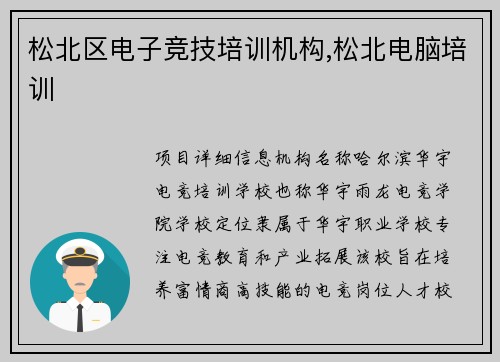 松北区电子竞技培训机构,松北电脑培训

项目详细信息机构名称哈尔滨华宇电竞培训学校也称华宇雨龙电竞学院学校定位隶属于华宇职业学校专注电竞教育和产业拓展该校旨在培养富情商高技能的电竞岗位人才校